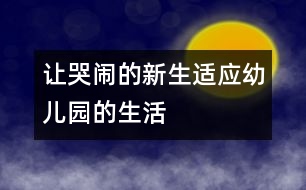 让哭闹的新生适应幼儿园的生活